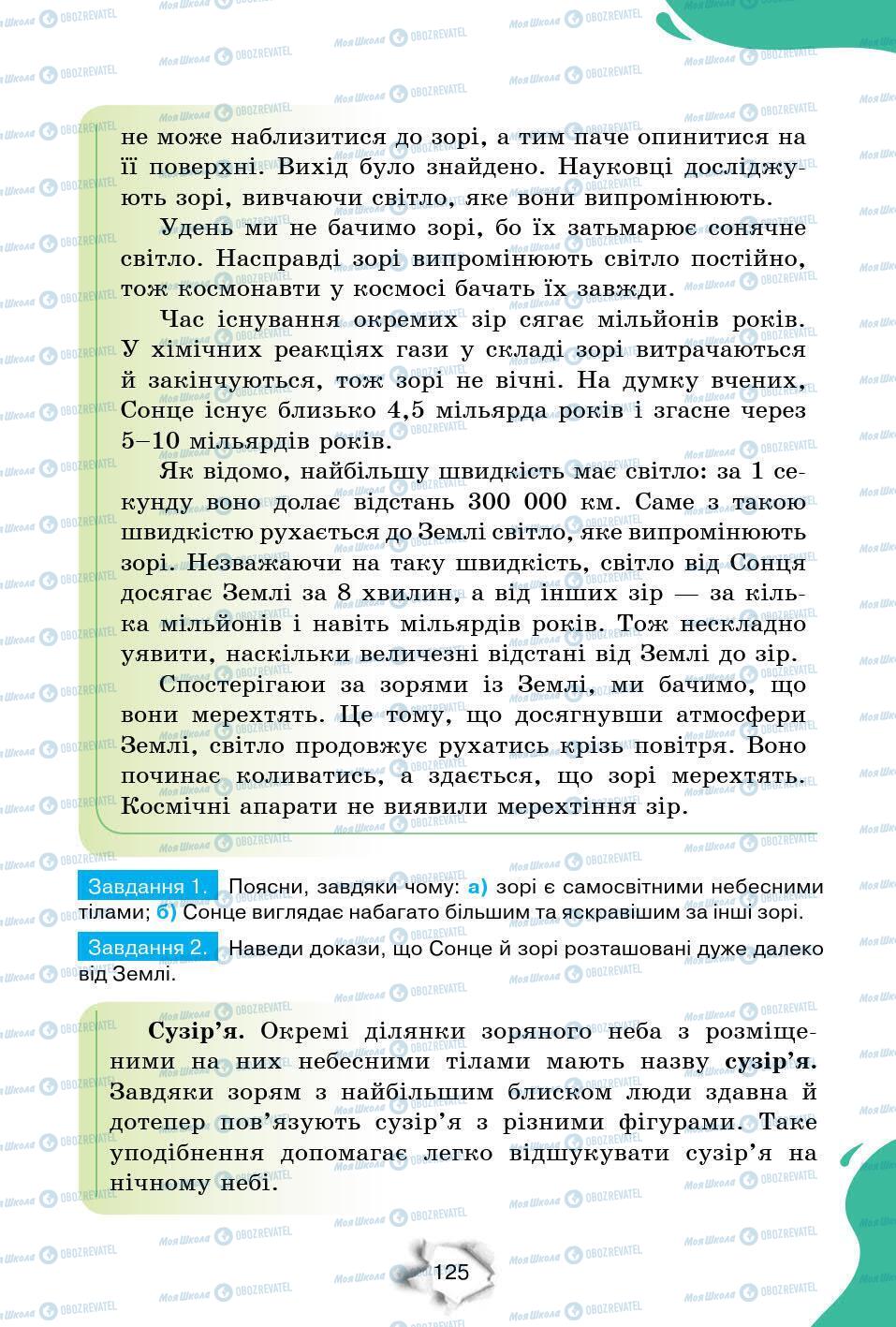 не може наблизитися до зорі, а тим паче опинитися на її поверхні. Вихід було знайдено. Науковці досліджують зорі, вивчаючи світло, яке вони випромінюють.

Удень ми не бачимо зорі, бо їх затьмарює сонячне світло. Насправді зорі випромінюють світло постійно, тож космонавти у космосі бачать їх завжди.

Час існування окремих зір сягає мільйонів років. У хімічних реакціях гази у складі зорі витрачаються й закінчуються, тож зорі не вічні. На думку вчених, Сонце існує близько 4,5 мільярда років і згасне через 5–10 мільярдів років.

Як відомо, найбільшу швидкість має світло: за 1 секунду воно долає відстань 300 000 км. Саме з такою швидкістю рухається до Землі світло, яке випромінюють зорі. Незважаючи на таку швидкість, світло від Сонця досягає Землі за 8 хвилин, а від інших зір — за кілька мільйонів і навіть мільярдів років. Тож нескладно уявити, наскільки величезні відстані від Землі до зір.

Спостерігаюи за зорями із Землі, ми бачимо, що вони мерехтять. Це тому, що досягнувши атмосфери Землі, світло продовжує рухатись крізь повітря. Воно починає коливатись, а здається, що зорі мерехтять. Космічні апарати не виявили мерехтіння зір.

Завдання 1. Поясни, завдяки чому: а) зорі є самосвітними небесними тілами; б) Сонце виглядає набагато більшим та яскравішим за інші зорі.

Завдання 2. Наведи докази, що Сонце й зорі розташовані дуже далеко від Землі.

Сузір'я. Окремі ділянки зоряного неба з розміщеними на них небесними тілами мають назву сузір'я. Завдяки зорям з найбільшим блиском люди здавна й дотепер пов'язують сузір'я з різними фігурами. Таке уподібнення допомагає легко відшукувати сузір'я на нічному небі.

125